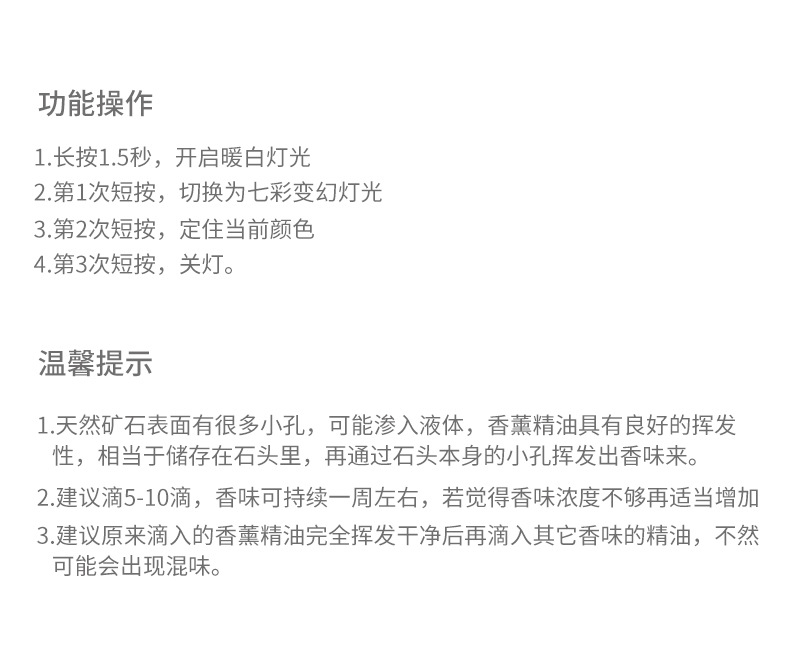 功能操作

1.长按1.5秒，开启暖白灯光
2.第1次短按，切换为七彩变幻灯光
3.第2次短按，定住当前颜色
4.第3次短按，关灯。

温馨提示

1.天然矿石表面有很多小孔，可能渗入液体，香薰精油具有良好的挥发性，相当于储存在石头里，再通过石头本身的小孔挥发出香味来。
2.建议滴5-10滴，香味可持续一周左右，若觉得香味浓度不够再适当增加
3.建议原来滴入的香薰精油完全挥发干净后再滴入其它香味的精油，不然可能会出现混味。